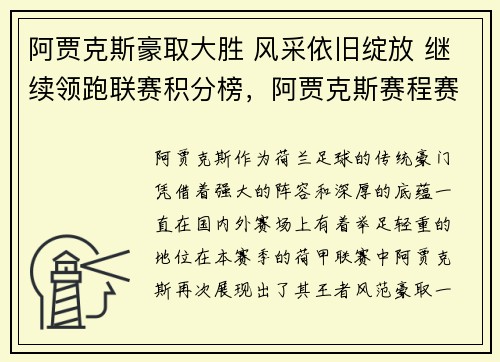 阿贾克斯豪取大胜 风采依旧绽放 继续领跑联赛积分榜，阿贾克斯赛程赛

阿贾克斯作为荷兰足球的传统豪门凭借着强大的阵容和深厚的底蕴一直在国内外赛场上有着举足轻重的地位在本赛季的荷甲联赛中阿贾克斯再次展现出了其王者风范豪取一